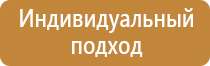 Индивидуальный подход